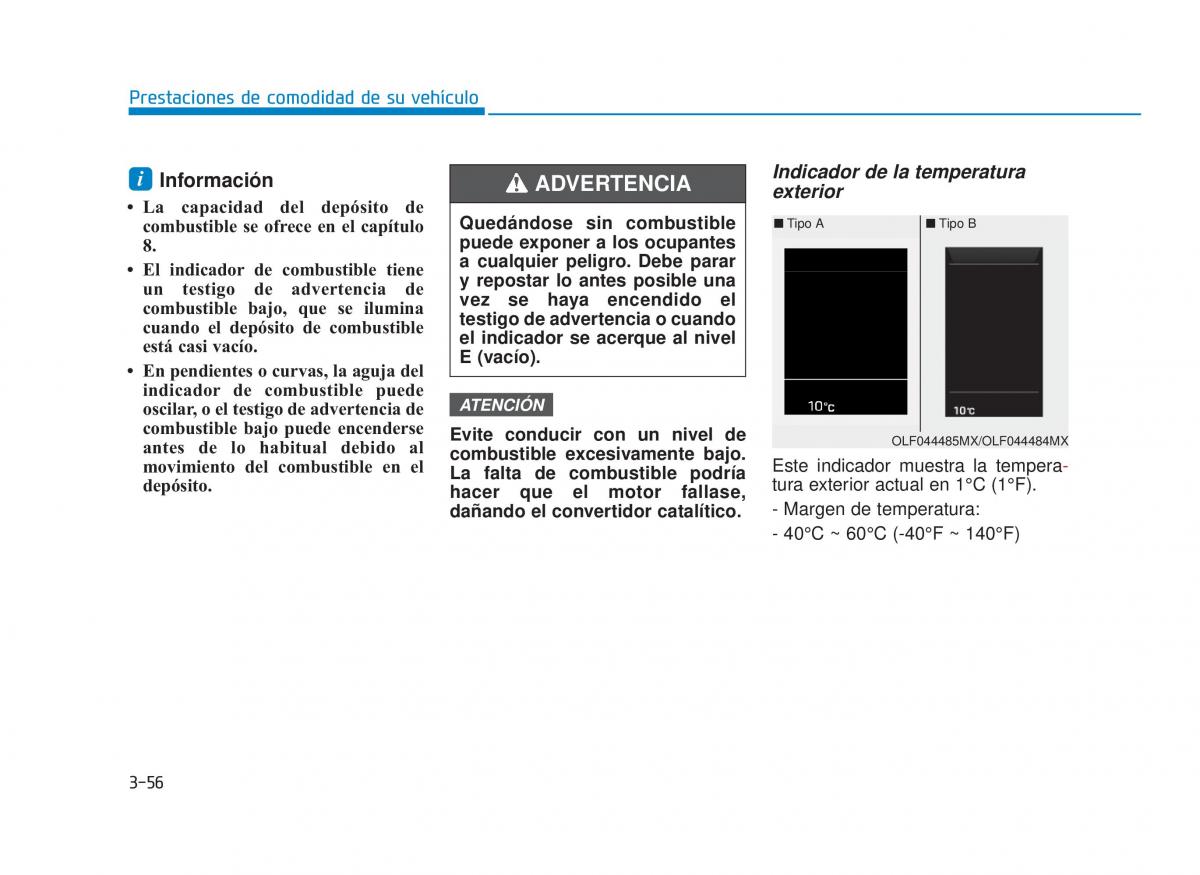 Prestaciones de comodidad de su vehículo

i Información

• La capacidad del depósito de combustible se ofrece en el capítulo 8.

• El indicador de combustible tiene un testigo de advertencia de combustible bajo, que se ilumina cuando el depósito de combustible está casi vacío.

• En pendientes o curvas, la aguja del indicador de combustible puede oscilar, o el testigo de advertencia de combustible bajo puede encenderse antes de lo habitual debido al movimiento del combustible en el depósito.

ADVERTENCIA

Quedándose sin combustible puede exponer a los ocupantes a cualquier peligro. Debe parar y repostar lo antes posible una vez se haya encendido el testigo de advertencia o cuando el indicador se acerque al nivel E (vacío).

ATENCIÓN

Evite conducir con un nivel de combustible excesivamente bajo. La falta de combustible podría hacer que el motor fallase, dañando el convertidor catalítico.

Indicador de la temperatura exterior

■ Tipo A

10°C

■ Tipo B

10°C

OLF044485MX/OLF044484MX

Este indicador muestra la temperatura exterior actual en 1°C (1°F).

- Margen de temperatura:

- 40°C ~ 60°C (-40°F ~ 140°F)

3-56